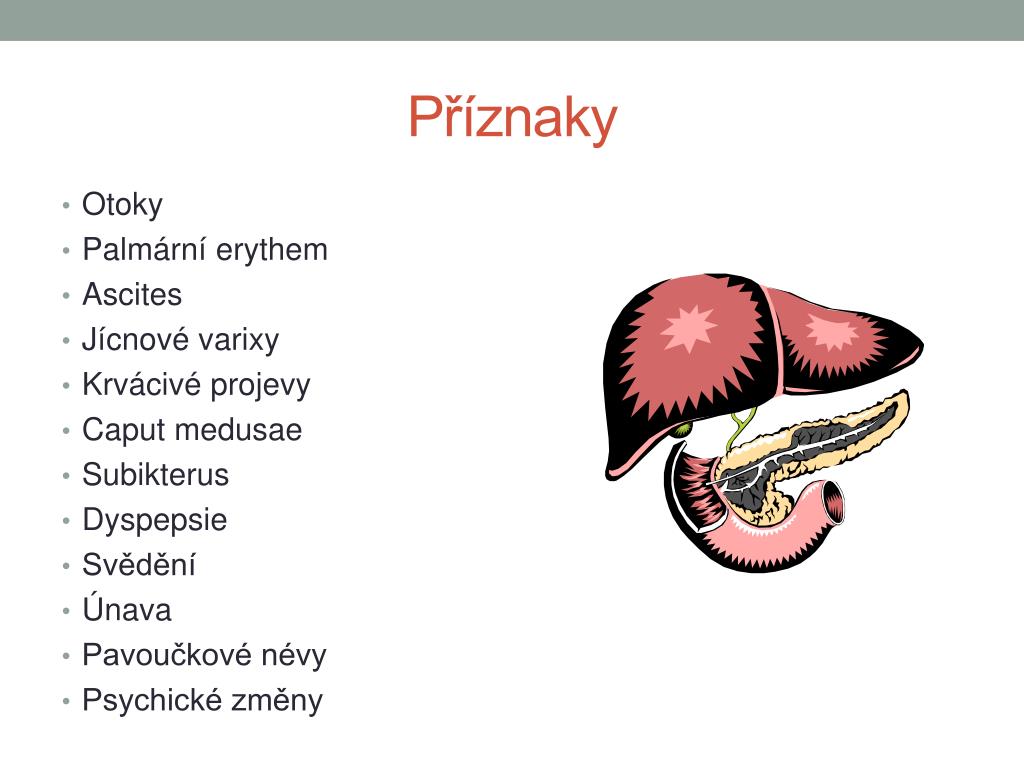 Příznaky

• Otoky
• Palmární erythem
• Ascites
• Jícnové varixy
• Krvácivé projevy
• Caput medusae
• Subikterus
• Dyspepsie
• Svědění
• Únava
• Pavoučkové névy
• Psychické změny